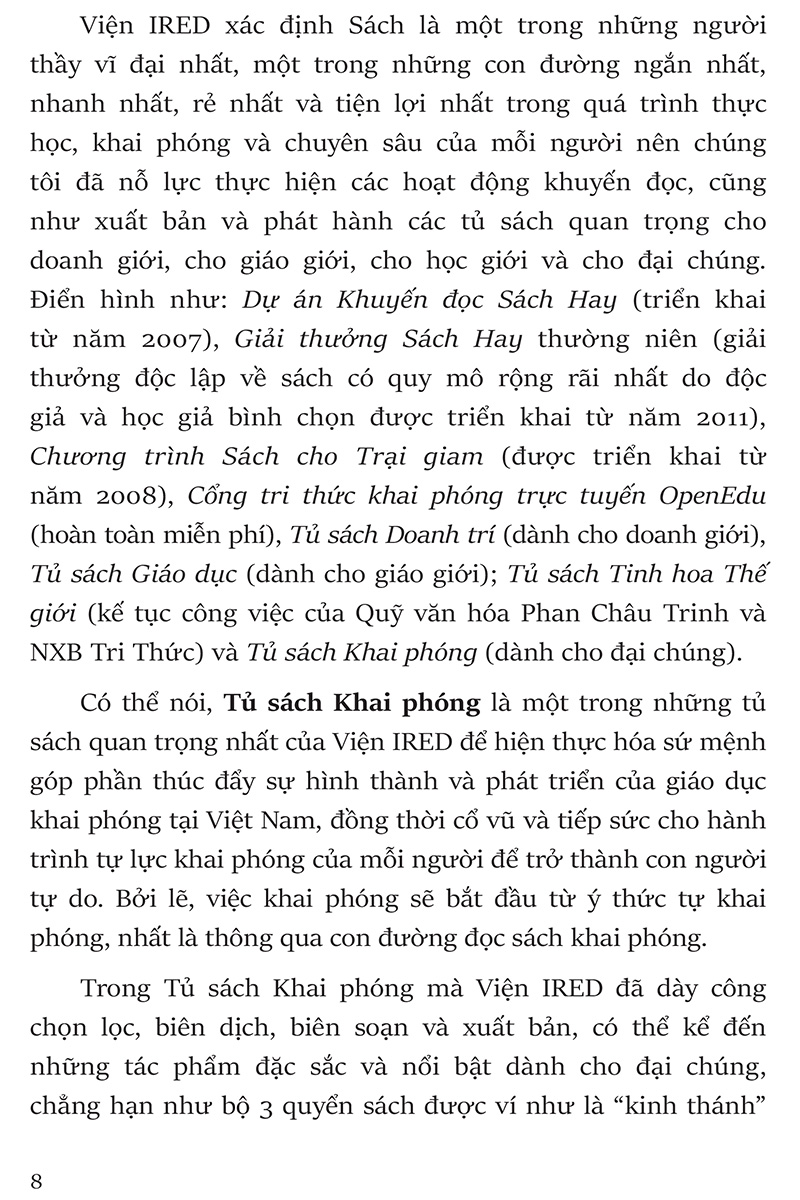 Viện IRED xác định Sách là một trong những người thầy vĩ đại nhất, một trong những con đường ngắn nhất, nhanh nhất, rẻ nhất và tiện lợi nhất trong quá trình thực học, khai phóng và chuyên sâu của mỗi người nên chúng tôi đã nỗ lực thực hiện các hoạt động khuyến đọc, cũng như xuất bản và phát hành các tủ sách quan trọng cho doanh giới, cho giáo giới, cho học giới và cho đại chúng. Điển hình như: Dự án Khuyến đọc Sách Hay (triển khai từ năm 2007), Giải thưởng Sách Hay thường niên (giải thưởng độc lập về sách có quy mô rộng rãi nhất do độc giả và học giả bình chọn được triển khai từ năm 2011), Chương trình Sách cho Trại giam (được triển khai từ năm 2008), Cổng tri thức khai phóng trực tuyến OpenEdu (hoàn toàn miễn phí), Tủ sách Doanh trí (dành cho doanh giới), Tủ sách Giáo dục (dành cho giáo giới); Tủ sách Tinh hoa Thế giới (kế tục công việc của Quỹ văn hóa Phan Châu Trinh và NXB Tri Thức) và Tủ sách Khai phóng (dành cho đại chúng).

Có thể nói, Tủ sách Khai phóng là một trong những tủ sách quan trọng nhất của Viện IRED để hiện thực hóa sứ mệnh góp phần thúc đẩy sự hình thành và phát triển của giáo dục khai phóng tại Việt Nam, đồng thời cổ vũ và tiếp sức cho hành trình tự lực khai phóng của mỗi người để trở thành con người tự do. Bởi lẽ, việc khai phóng sẽ bắt đầu từ ý thức tự khai phóng, nhất là thông qua con đường đọc sách khai phóng.

Trong Tủ sách Khai phóng mà Viện IRED đã dày công chọn lọc, biên dịch, biên soạn và xuất bản, có thể kể đến những tác phẩm đặc sắc và nổi bật dành cho đại chúng, chẳng hạn như bộ 3 quyển sách được ví như là "kinh thánh"

8